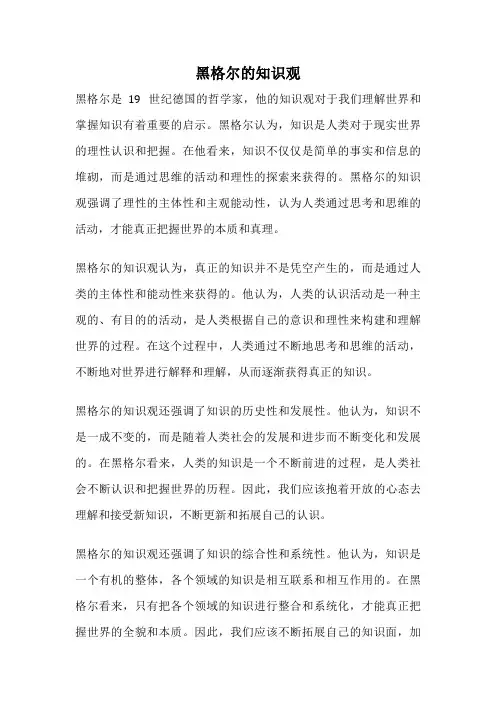 黑格尔的知识观

黑格尔是 19 世纪德国的哲学家，他的知识观对于我们理解世界和掌握知识有着重要的启示。黑格尔认为，知识是人类对于现实世界的理性认识和把握。在他看来，知识不仅仅是简单的事实和信息的堆砌，而是通过思维的活动和理性的探索来获得的。黑格尔的知识观强调了理性的主体性和主观能动性，认为人类通过思考和思维的活动，才能真正把握世界的本质和真理。

黑格尔的知识观认为，真正的知识并不是凭空产生的，而是通过人类的主体性和能动性来获得的。他认为，人类的认识活动是一种主观的、有目的的活动，是人类根据自己的意识和理性来构建和理解世界的过程。在这个过程中，人类通过不断地思考和思维的活动，不断地对世界进行解释和理解，从而逐渐获得真正的知识。

黑格尔的知识观还强调了知识的历史性和发展性。他认为，知识不是一成不变的，而是随着人类社会的发展和进步而不断变化和发展的。在黑格尔看来，人类的知识是一个不断前进的过程，是人类社会不断认识和把握世界的历程。因此，我们应该抱着开放的心态去理解和接受新知识，不断更新和拓展自己的认识。

黑格尔的知识观还强调了知识的综合性和系统性。他认为，知识是一个有机的整体，各个领域的知识是相互联系和相互作用的。在黑格尔看来，只有把各个领域的知识进行整合和系统化，才能真正把握世界的全貌和本质。因此，我们应该不断拓展自己的知识面，加